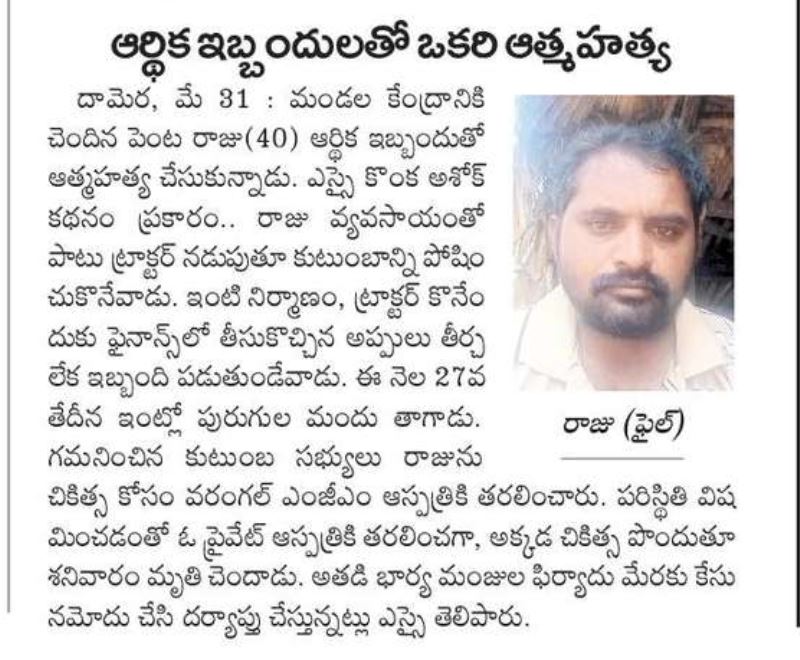 ఆర్థిక ఇబ్బందులతో ఒకరి ఆత్మహత్య

దామెర, మే 31 : మండల కేంద్రానికి చెందిన పెంట రాజు(40) ఆర్థిక ఇబ్బందుతో ఆత్మహత్య చేసుకున్నాడు. ఎస్సై కొంక అశోక్ కథనం ప్రకారం.. రాజు వ్యవసాయంతో పాటు ట్రాక్టర్ నడుపుతూ కుటుంబాన్ని పోషించుకొనేవాడు. ఇంటి నిర్మాణం, ట్రాక్టర్ కొనేందుకు ఫైనాన్స్‌లో తీసుకొచ్చిన అప్పులు తీర్చలేక ఇబ్బంది పడుతుండేవాడు. ఈ నెల 27వ తేదీన ఇంట్లో పురుగుల మందు తాగాడు. గమనించిన కుటుంబ సభ్యులు రాజును చికిత్స కోసం వరంగల్ ఎంజీఎం ఆస్పత్రికి తరలించారు. పరిస్థితి విషమించడంతో ఓ ప్రైవేట్ ఆస్పత్రికి తరలించగా, అక్కడ చికిత్స పొందుతూ శనివారం మృతి చెందాడు. అతడి భార్య మంజుల ఫిర్యాదు మేరకు కేసు నమోదు చేసి దర్యాప్తు చేస్తున్నట్లు ఎస్సై తెలిపారు.

రాజు (ఫైల్)